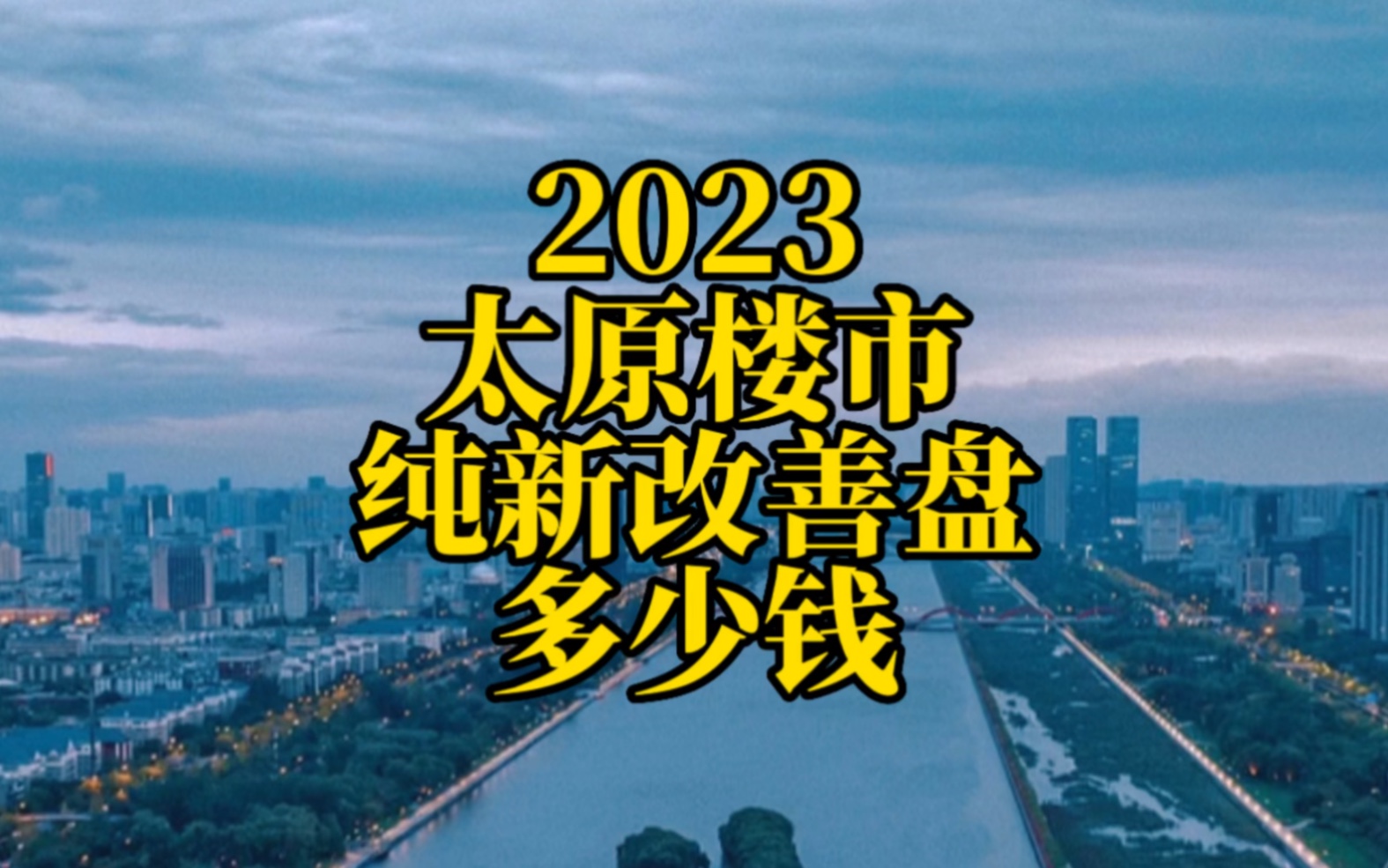 2023
太原楼市
纯新改善盘
多少钱